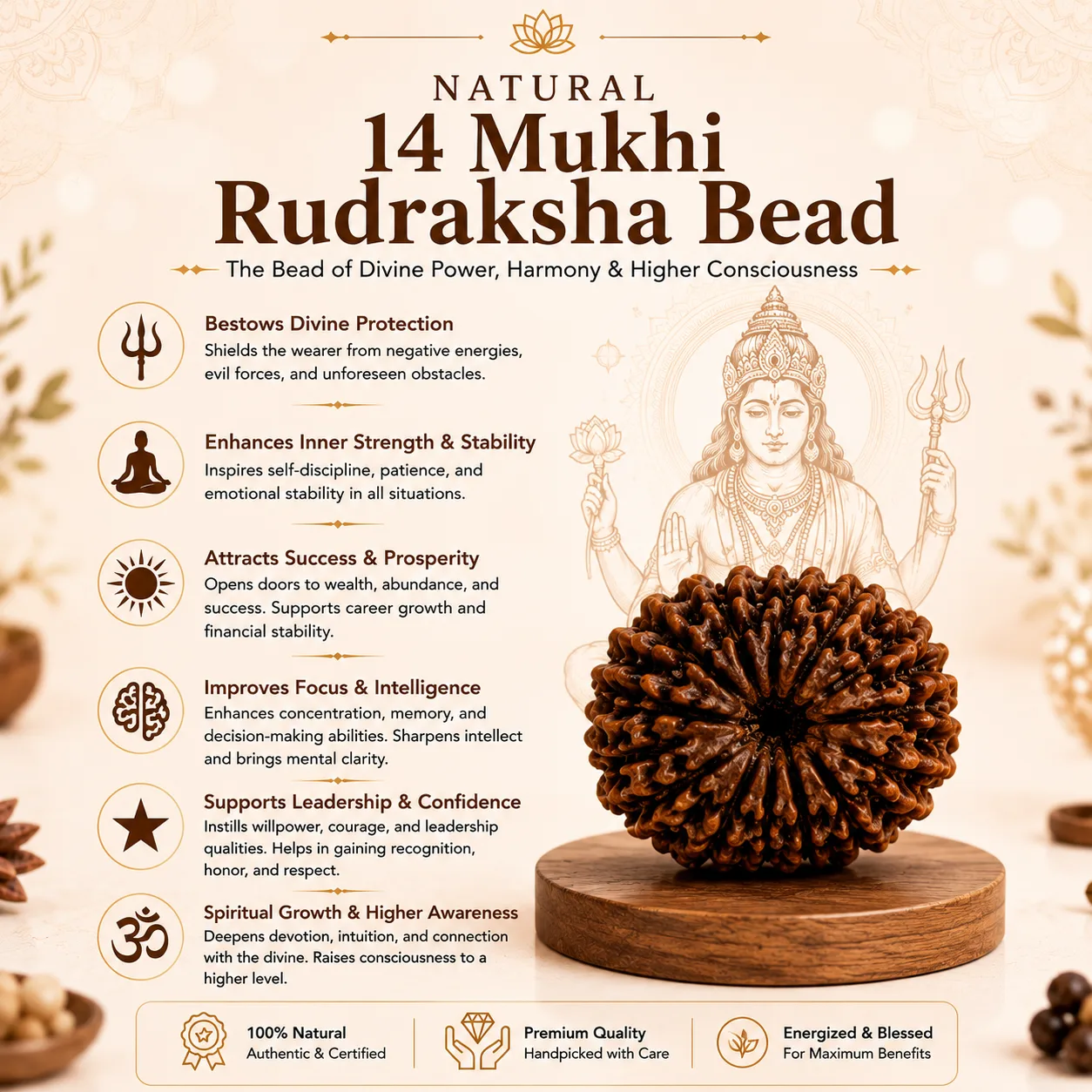 NATURAL
14 Mukhi Rudraksha Bead

The Bead of Divine Power, Harmony & Higher Consciousness

Bestows Divine Protection
Shields the wearer from negative energies, evil forces, and unforeseen obstacles.

Enhances Inner Strength & Stability
Inspires self-discipline, patience, and emotional stability in all situations.

Attracts Success & Prosperity
Opens doors to wealth, abundance, and success. Supports career growth and financial stability.

Improves Focus & Intelligence
Enhances concentration, memory, and decision-making abilities. Sharpens intellect and brings mental clarity.

Supports Leadership & Confidence
Instills willpower, courage, and leadership qualities. Helps in gaining recognition, honor, and respect.

Spiritual Growth & Higher Awareness
Deepens devotion, intuition, and connection with the divine. Raises consciousness to a higher level.

100% Natural
Authentic & Certified

Premium Quality
Handpicked with Care

Energized & Blessed
For Maximum Benefits